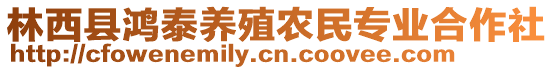 林西县鸿泰养殖农民专业合作社
http://cfowenemily.cn.coovee.com